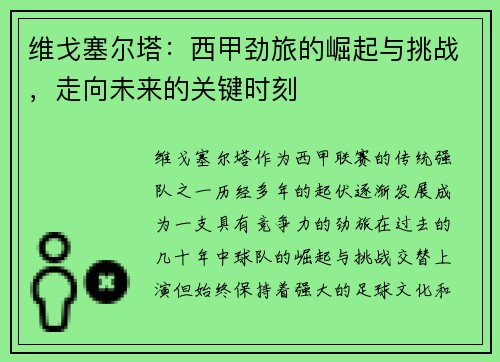 维戈塞尔塔：西甲劲旅的崛起与挑战，走向未来的关键时刻

维戈塞尔塔作为西甲联赛的传统强队之一历经多年的起伏逐渐发展成为一支具有竞争力的劲旅在过去的几十年中球队的崛起与挑战交替上演但始终保持着强大的足球文化和